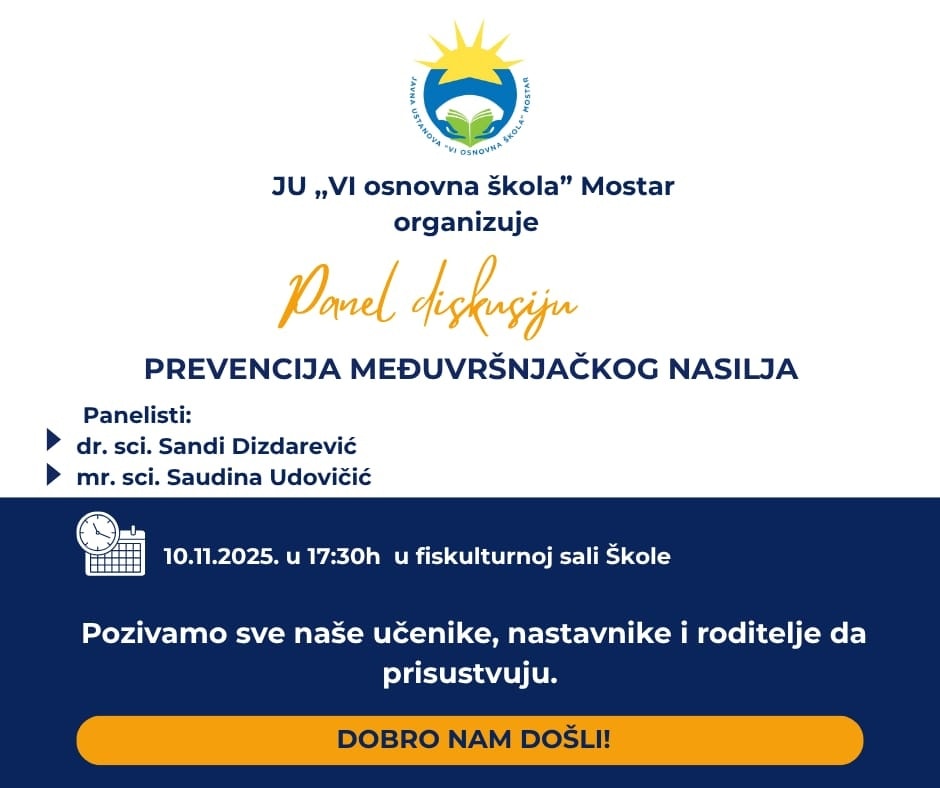 JAVNA USTANOVA "VI OSNOVNA ŠKOLA" MOSTAR

JU „VI osnovna škola” Mostar
organizuje

Panel diskusiju

PREVENCIJA MEĐUVRŠNJAČKOG NASILJA

Panelisti:
dr. sci. Sandi Dizdarević
mr. sci. Saudina Udovičić

10.11.2025. u 17:30h u fiskulturnoj sali Škole

Pozivamo sve naše učenike, nastavnike i roditelje da prisustvuju.

DOBRO NAM DOŠLI!